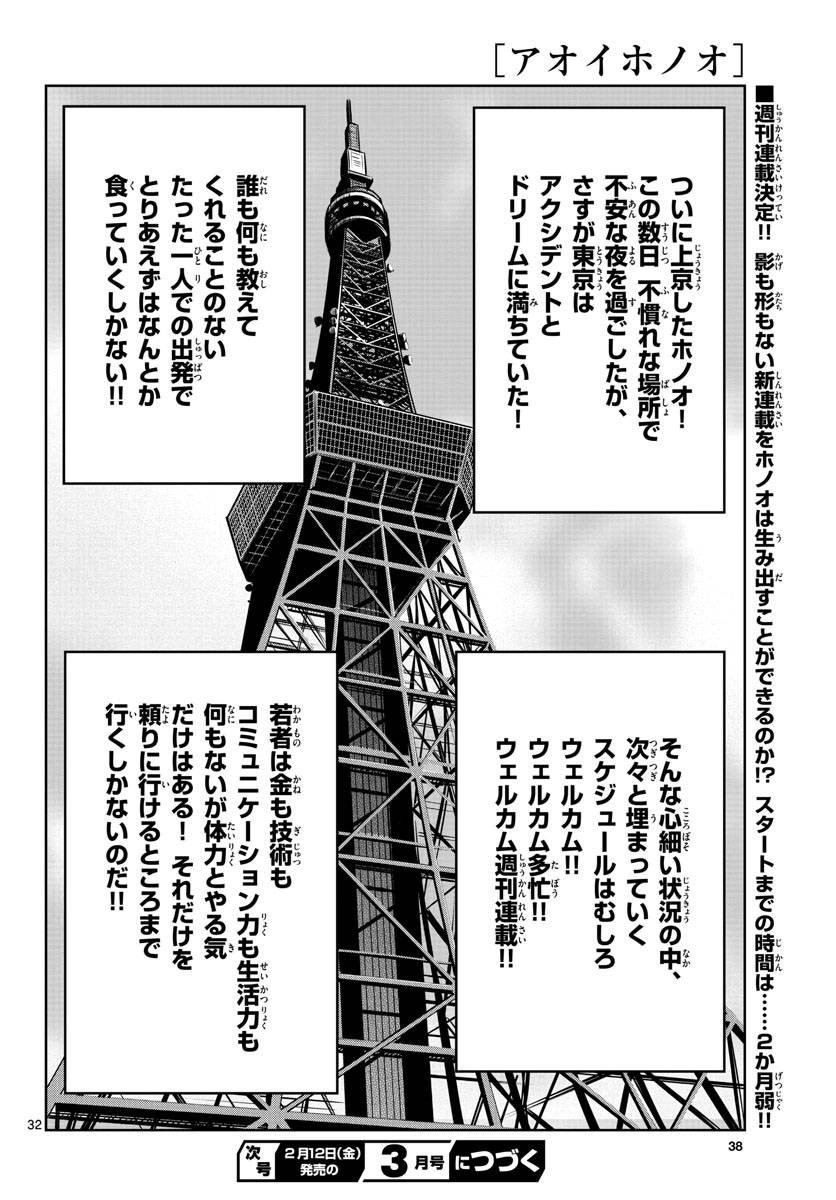 [アオイホノオ]

■週刊連載決定!! 影も形もない新連載をホノオは生み出すことができるのか!? スタートまでの時間は……2か月弱!!

ついに上京したホノオ! この数日 不慣れな場所で不安な夜を過ごしたが、さすが東京はアクシデントとドリームに満ちていた!

誰も何も教えてくれることのないたった一人での出発でとりあえずはなんとか食っていくしかない!!

そんな心細い状況の中、次々と埋まっていくスケジュールはむしろウェルカム!! ウェルカム多忙!! ウェルカム週刊連載!!

若者は金も技術もコミュニケーション力も生活力も何もないが体力とやる気だけはある! それだけを頼りに行けるところまで行くしかないのだ!!

32

38

次号 2月12日(金)発売の 3月号 につづく